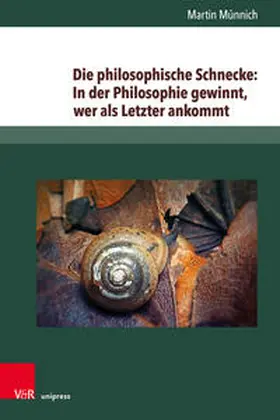 Martin Münnich

Die philosophische Schnecke: In der Philosophie gewinnt, wer als Letzter ankommt

V&R unipress